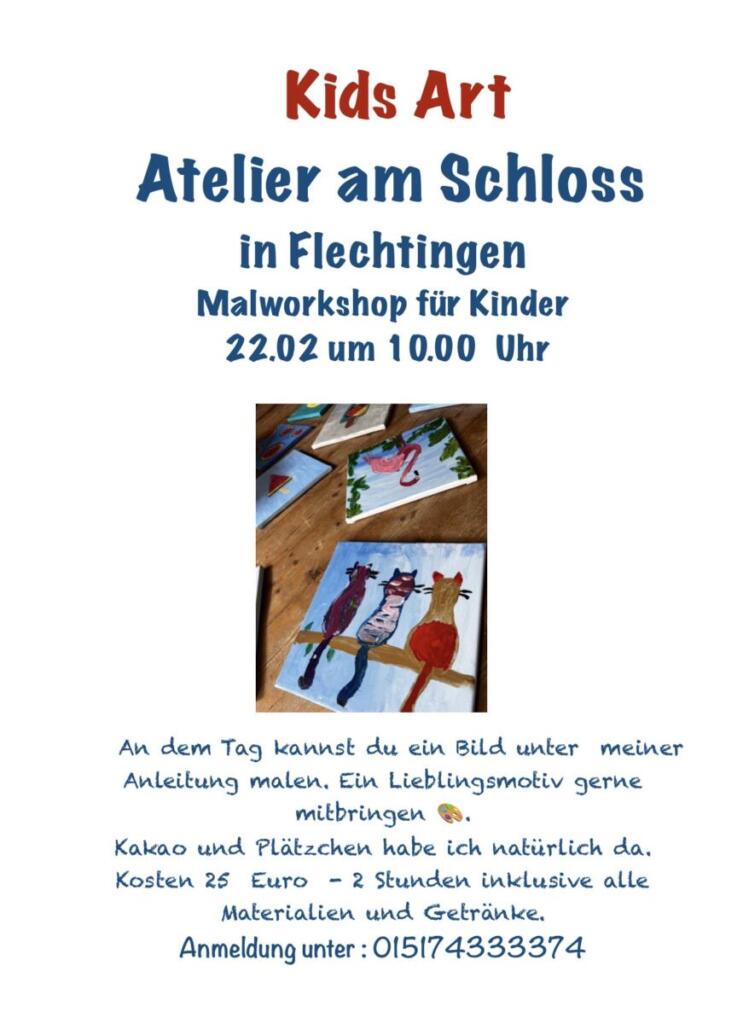 Kids Art

Atelier am Schloss

in Flechtingen

Malworkshop für Kinder

22.02 um 10.00 Uhr

An dem Tag kannst du ein Bild unter meiner Anleitung malen. Ein Lieblingsmotiv gerne mitbringen 🎨.
Kakao und Plätzchen habe ich natürlich da.
Kosten 25 Euro - 2 Stunden inklusive alle Materialien und Getränke.

Anmeldung unter : 015174333374